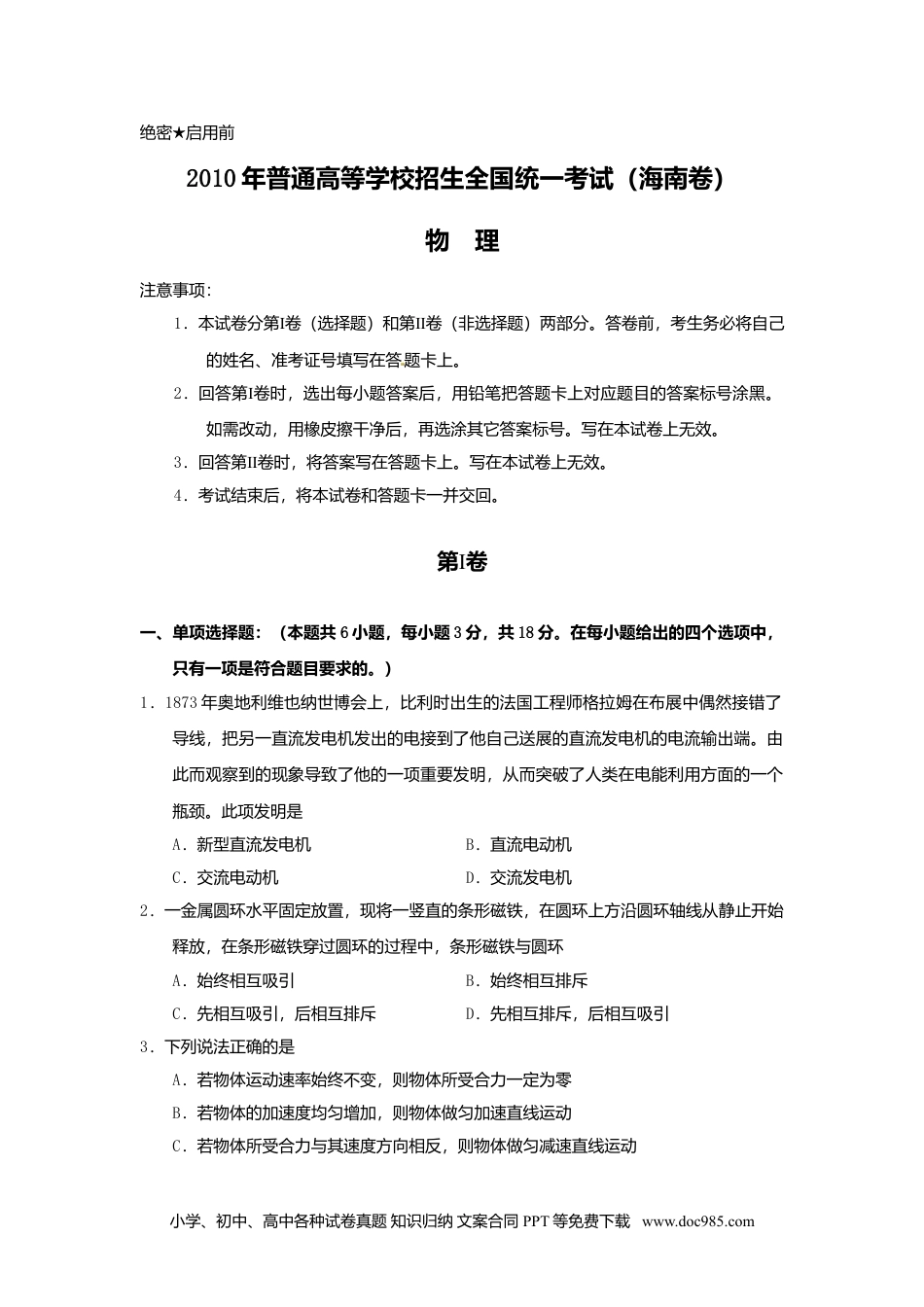 绝密★启用前

2010年普通高等学校招生全国统一考试（海南卷）

物　理

注意事项:

1．本试卷分第I卷（选择题）和第II卷（非选择题）两部分。答卷前，考生务必将自己的姓名、准考证号填写在答题卡上。

2．回答第I卷时，选出每小题答案后，用铅笔把答题卡上对应题目的答案标号涂黑。如需改动，用橡皮擦干净后，再选涂其它答案标号。写在本试卷上无效。

3．回答第II卷时，将答案写在答题卡上。写在本试卷上无效。

4．考试结束后，将本试卷和答题卡一并交回。

第I卷

一、单项选择题：（本题共6小题，每小题3分，共18分。在每小题给出的四个选项中，只有一项是符合题目要求的。）

1．1873年奥地利维也纳世博会上，比利时出生的法国工程师格拉姆在布展中偶然接错了导线，把另一直流发电机发出的电接到了他自己送展的直流发电机的电流输出端。由此而观察到的现象导致了他的一项重要发明，从而突破了人类在电能利用方面的一个瓶颈。此项发明是

A．新型直流发电机　　B．直流电动机

C．交流电动机　　D．交流发电机

2．一金属圆环水平固定放置，现将一竖直的条形磁铁，在圆环上方沿圆环轴线从静止开始释放，在条形磁铁穿过圆环的过程中，条形磁铁与圆环

A．始终相互吸引　　B．始终相互排斥

C．先相互吸引，后相互排斥　　D．先相互排斥，后相互吸引

3．下列说法正确的是

A．若物体运动速率始终不变，则物体所受合力一定为零

B．若物体的加速度均匀增加，则物体做匀加速直线运动

C．若物体所受合力与其速度方向相反，则物体做匀减速直线运动

小学、初中、高中各种试卷真题 知识归纳 文案合同 PPT等免费下载 www.doc985.com